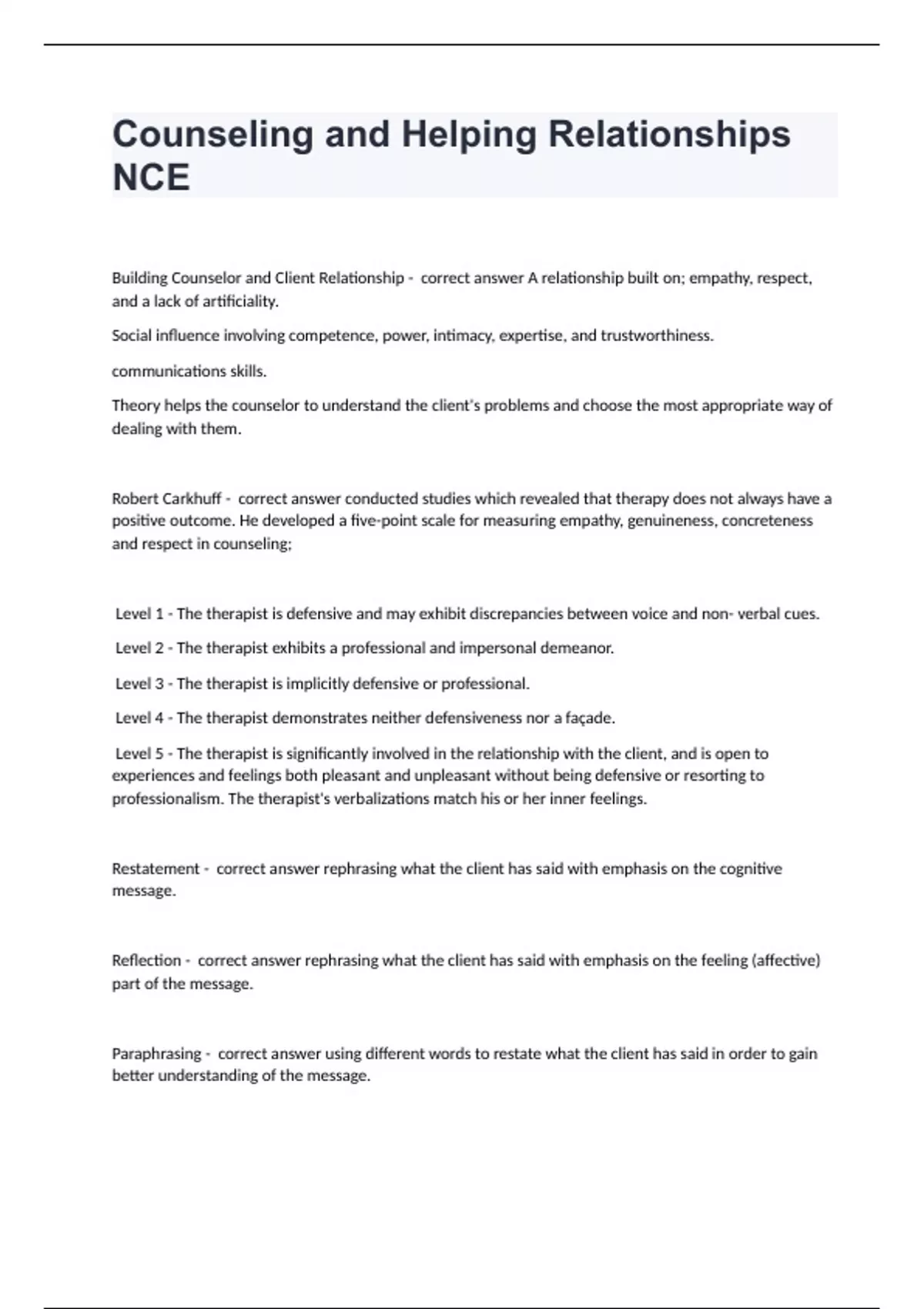 Counseling and Helping Relationships NCE

Building Counselor and Client Relationship - correct answer A relationship built on; empathy, respect, and a lack of artificiality.

Social influence involving competence, power, intimacy, expertise, and trustworthiness.

communications skills.

Theory helps the counselor to understand the client's problems and choose the most appropriate way of dealing with them.

Robert Carkhuff - correct answer conducted studies which revealed that therapy does not always have a positive outcome. He developed a five-point scale for measuring empathy, genuineness, concreteness and respect in counseling;

Level 1 - The therapist is defensive and may exhibit discrepancies between voice and non- verbal cues.

Level 2 - The therapist exhibits a professional and impersonal demeanor.

Level 3 - The therapist is implicitly defensive or professional.

Level 4 - The therapist demonstrates neither defensiveness nor a façade.

Level 5 - The therapist is significantly involved in the relationship with the client, and is open to experiences and feelings both pleasant and unpleasant without being defensive or resorting to professionalism. The therapist's verbalizations match his or her inner feelings.

Restatement - correct answer rephrasing what the client has said with emphasis on the cognitive message.

Reflection - correct answer rephrasing what the client has said with emphasis on the feeling (affective) part of the message.

Paraphrasing - correct answer using different words to restate what the client has said in order to gain better understanding of the message.